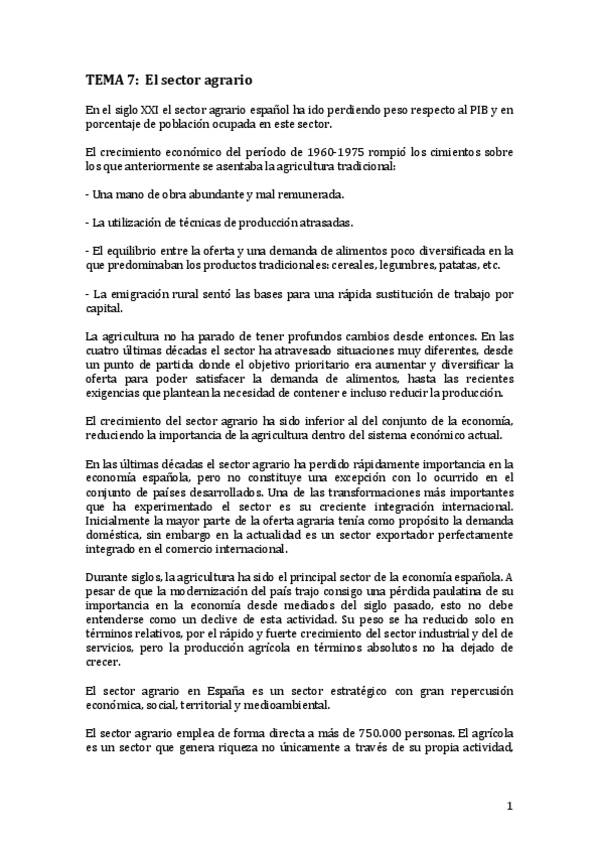 TEMA 7: El sector agrario

En el siglo XXI el sector agrario español ha ido perdiendo peso respecto al PIB y en porcentaje de población ocupada en este sector.

El crecimiento económico del período de 1960-1975 rompió los cimientos sobre los que anteriormente se asentaba la agricultura tradicional:

- Una mano de obra abundante y mal remunerada.

- La utilización de técnicas de producción atrasadas.

- El equilibrio entre la oferta y una demanda de alimentos poco diversificada en la que predominaban los productos tradicionales: cereales, legumbres, patatas, etc.

- La emigración rural sentó las bases para una rápida sustitución de trabajo por capital.

La agricultura no ha parado de tener profundos cambios desde entonces. En las cuatro últimas décadas el sector ha atravesado situaciones muy diferentes, desde un punto de partida donde el objetivo prioritario era aumentar y diversificar la oferta para poder satisfacer la demanda de alimentos, hasta las recientes exigencias que plantean la necesidad de contener e incluso reducir la producción.

El crecimiento del sector agrario ha sido inferior al del conjunto de la economía, reduciendo la importancia de la agricultura dentro del sistema económico actual.

En las últimas décadas el sector agrario ha perdido rápidamente importancia en la economía española, pero no constituye una excepción con lo ocurrido en el conjunto de países desarrollados. Una de las transformaciones más importantes que ha experimentado el sector es su creciente integración internacional. Inicialmente la mayor parte de la oferta agraria tenía como propósito la demanda doméstica, sin embargo en la actualidad es un sector exportador perfectamente integrado en el comercio internacional.

Durante siglos, la agricultura ha sido el principal sector de la economía española. A pesar de que la modernización del país trajo consigo una pérdida paulatina de su importancia en la economía desde mediados del siglo pasado, esto no debe entenderse como un declive de esta actividad. Su peso se ha reducido solo en términos relativos, por el rápido y fuerte crecimiento del sector industrial y del de servicios, pero la producción agrícola en términos absolutos no ha dejado de crecer.

El sector agrario en España es un sector estratégico con gran repercusión económica, social, territorial y medioambiental.

El sector agrario emplea de forma directa a más de 750.000 personas. El agrícola es un sector que genera riqueza no únicamente a través de su propia actividad,

1